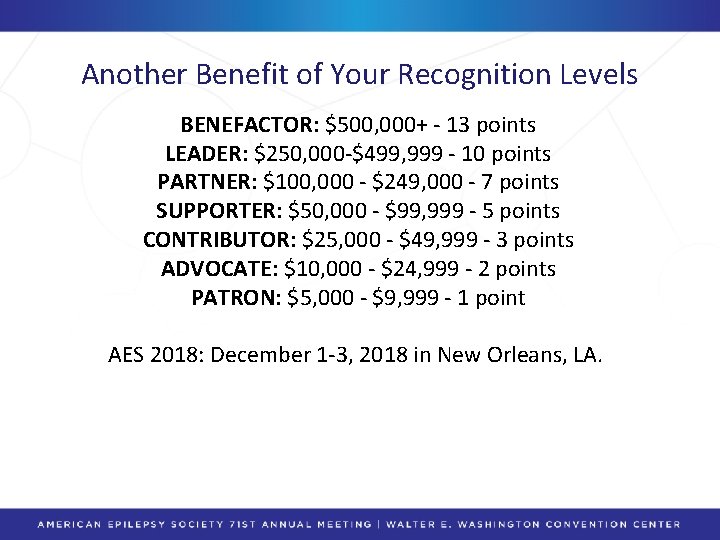 Another Benefit of Your Recognition Levels

BENEFACTOR: $500,000+ - 13 points
LEADER: $250,000-$499,999 - 10 points
PARTNER: $100,000 - $249,000 - 7 points
SUPPORTER: $50,000 - $99,999 - 5 points
CONTRIBUTOR: $25,000 - $49,999 - 3 points
ADVOCATE: $10,000 - $24,999 - 2 points
PATRON: $5,000 - $9,999 - 1 point

AES 2018: December 1-3, 2018 in New Orleans, LA.

AMERICAN EPILEPSY SOCIETY 71ST ANNUAL MEETING | WALTER E. WASHINGTON CONVENTION CENTER